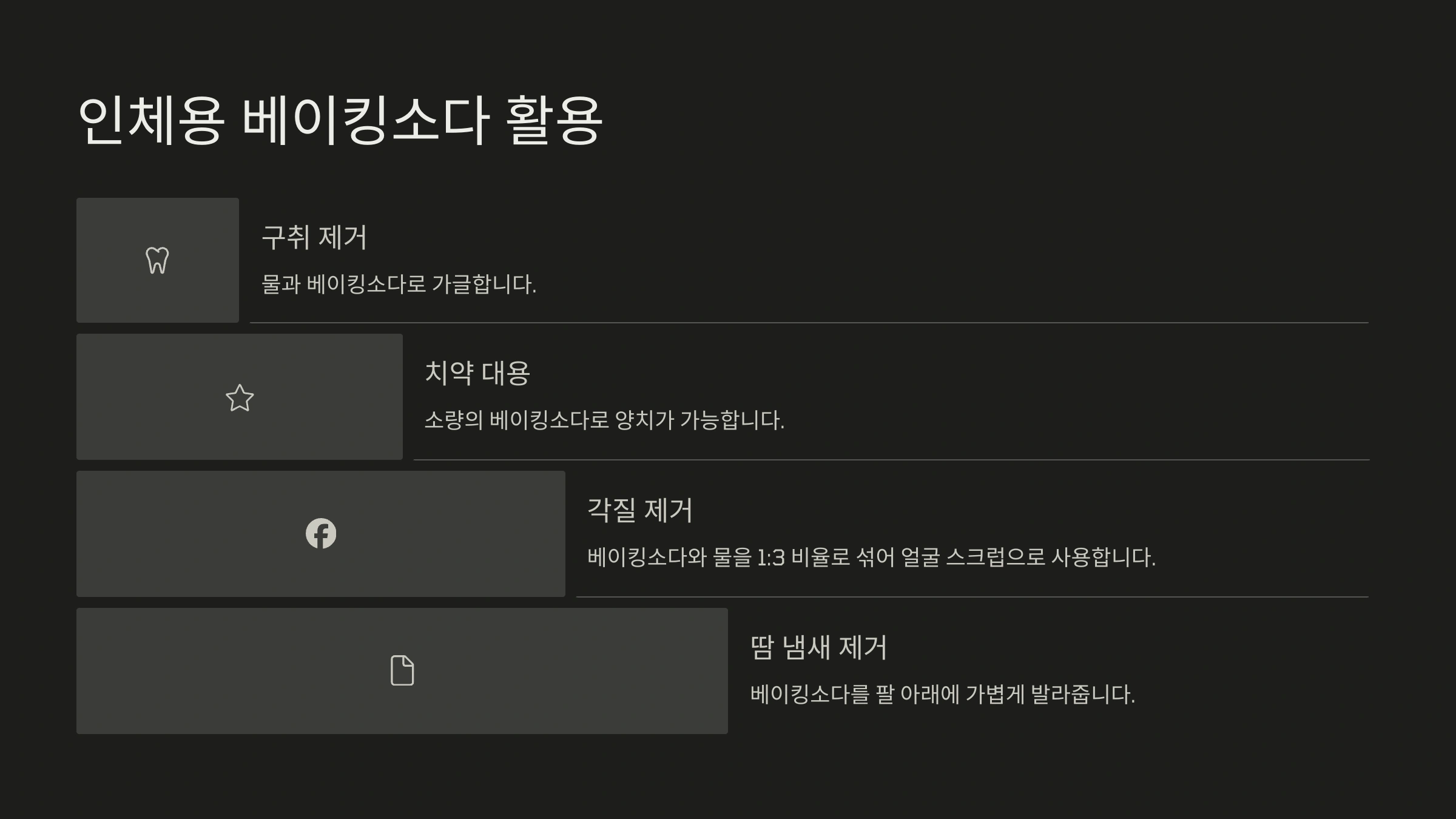 인체용 베이킹소다 활용

구취 제거

물과 베이킹소다로 가글합니다.

치약 대용

소량의 베이킹소다로 양치가 가능합니다.

각질 제거

베이킹소다와 물을 1:3 비율로 섞어 얼굴 스크럽으로 사용합니다.

땀 냄새 제거

베이킹소다를 팔 아래에 가볍게 발라줍니다.